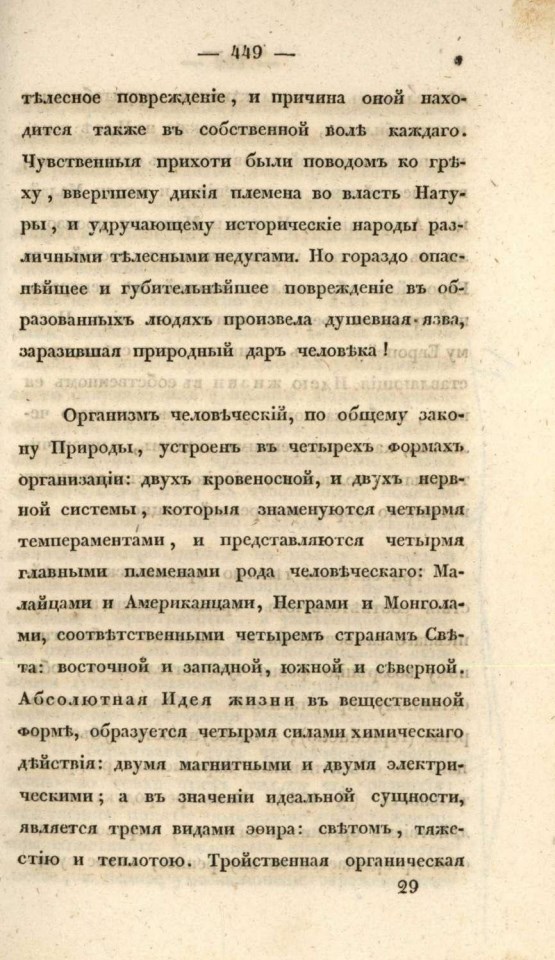 — 449 —

тѣлесное поврежденіе, и причина оной находится также въ собственной волѣ каждаго. Чувственныя прихоти были поводомъ ко грѣху, ввергшему дикія племена во власть Натуры, и удручающему историческіе народы различными тѣлесными недугами. Но гораздо опаснѣйшее и губительнѣйшее поврежденіе въ образованныхъ людяхъ произвела душевная язва, заразившая природный даръ человѣка!

Организмъ человѣческій, по общему закону Природы, устроенъ въ четырехъ формахъ организаціи: двухъ кровеносной, и двухъ нервной системы, которыя знаменуются четырмя темпераментами, и представляются четырмя главными племенами рода человѣческаго: Малайцами и Американцами, Неграми и Монголами, соотвѣтственными четыремъ странамъ Свѣта: восточной и западной, южной и сѣверной. Абсолютная Идея жизни въ вещественной формѣ, образуется четырмя силами химическаго дѣйствія: двумя магнитными и двумя электрическими; а въ значеніи идеальной сущности, является тремя видами эѳира: свѣтомъ, тяжестію и теплотою. Тройственная органическая

29